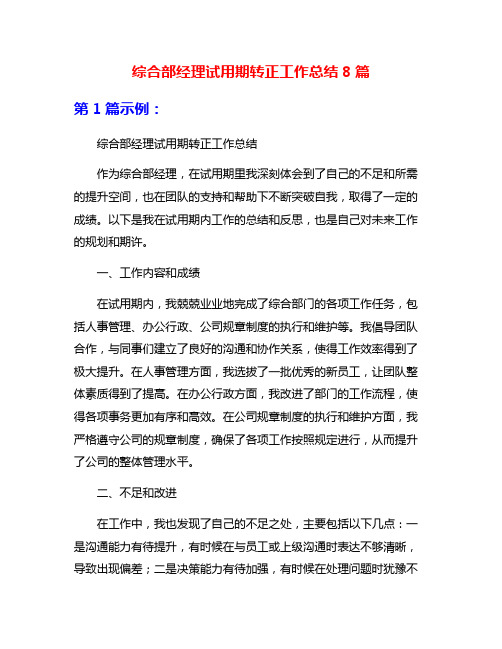 综合部经理试用期转正工作总结 8 篇

第 1 篇示例：

综合部经理试用期转正工作总结

作为综合部经理，在试用期里我深刻体会到了自己的不足和所需的提升空间，也在团队的支持和帮助下不断突破自我，取得了一定的成绩。以下是我在试用期内工作的总结和反思，也是自己对未来工作的规划和期许。

一、工作内容和成绩

在试用期内，我兢兢业业地完成了综合部门的各项工作任务，包括人事管理、办公行政、公司规章制度的执行和维护等。我倡导团队合作，与同事们建立了良好的沟通和协作关系，使得工作效率得到了极大提升。在人事管理方面，我选拔了一批优秀的新员工，让团队整体素质得到了提高。在办公行政方面，我改进了部门的工作流程，使得各项事务更加有序和高效。在公司规章制度的执行和维护方面，我严格遵守公司的规章制度，确保了各项工作按照规定进行，从而提升了公司的整体管理水平。

二、不足和改进

在工作中，我也发现了自己的不足之处，主要包括以下几点：一是沟通能力有待提升，有时候在与员工或上级沟通时表达不够清晰，导致出现偏差；二是决策能力有待加强，有时候在处理问题时犹豫不